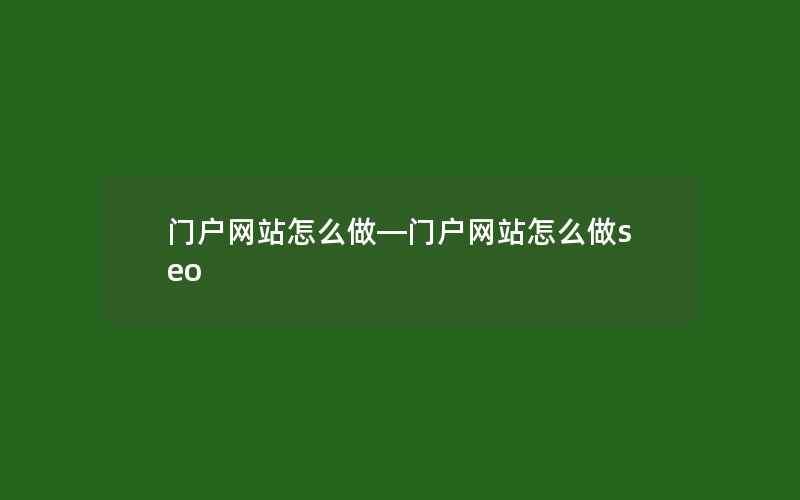 门户网站怎么做—门户网站怎么做seo